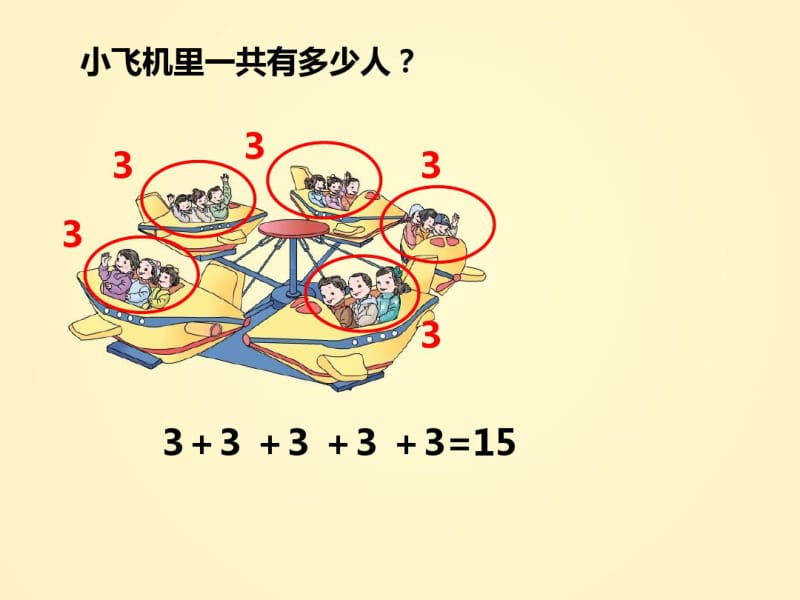 小飞机里一共有多少人？

3

3

3

3

3

$3+3+3+3+3=15$